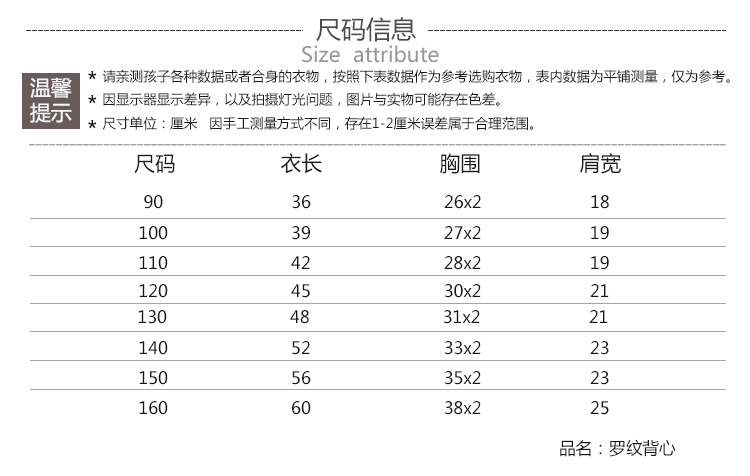 尺码信息
Size attribute

温馨提示
* 请亲测孩子各种数据或者合身的衣物，按照下表数据作为参考选购衣物，表内数据为平铺测量，仅为参考。
* 因显示器显示差异，以及拍摄灯光问题，图片与实物可能存在色差。
* 尺寸单位：厘米 因手工测量方式不同，存在1-2厘米误差属于合理范围。

| 尺码 | 衣长 | 胸围 | 肩宽 |
|---|---|---|---|
| 90 | 36 | 26x2 | 18 |
| 100 | 39 | 27x2 | 19 |
| 110 | 42 | 28x2 | 19 |
| 120 | 45 | 30x2 | 21 |
| 130 | 48 | 31x2 | 21 |
| 140 | 52 | 33x2 | 23 |
| 150 | 56 | 35x2 | 23 |
| 160 | 60 | 38x2 | 25 |

品名：罗纹背心